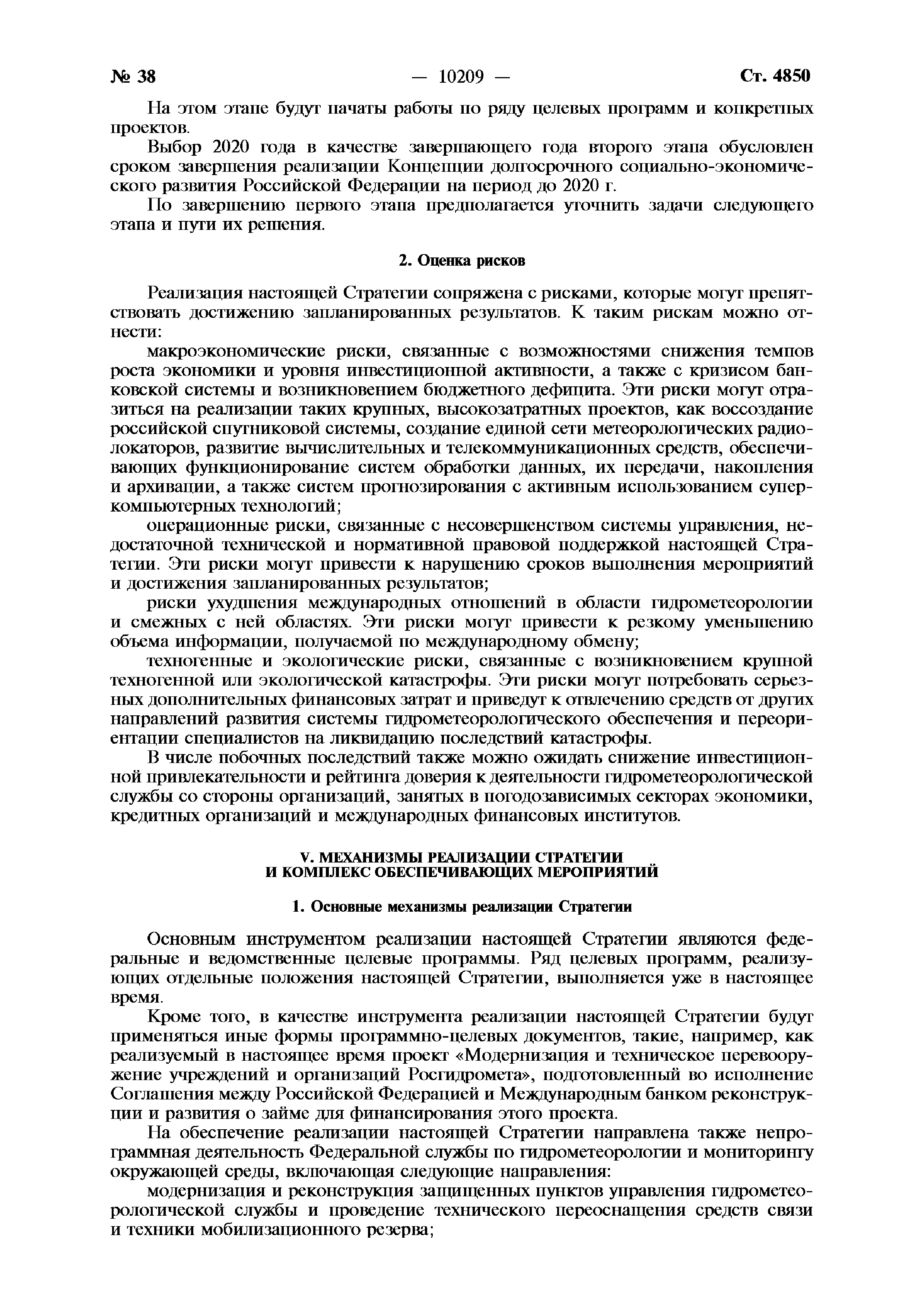 № 38 — 10209 — Ст. 4850

На этом этапе будут начаты работы по ряду целевых программ и конкретных проектов.

Выбор 2020 года в качестве завершающего года второго этапа обусловлен сроком завершения реализации Концепции долгосрочного социально-экономического развития Российской Федерации на период до 2020 г.

По завершению первого этапа предполагается уточнить задачи следующего этапа и пути их решения.

2. Оценка рисков

Реализация настоящей Стратегии сопряжена с рисками, которые могут препятствовать достижению запланированных результатов. К таким рискам можно отнести:

макроэкономические риски, связанные с возможностями снижения темпов роста экономики и уровня инвестиционной активности, а также с кризисом банковской системы и возникновением бюджетного дефицита. Эти риски могут отразиться на реализации таких крупных, высокозатратных проектов, как воссоздание российской спутниковой системы, создание единой сети метеорологических радиолокаторов, развитие вычислительных и телекоммуникационных средств, обеспечивающих функционирование систем обработки данных, их передачи, накопления и архивации, а также систем прогнозирования с активным использованием суперкомпьютерных технологий;

операционные риски, связанные с несовершенством системы управления, недостаточной технической и нормативной правовой поддержкой настоящей Стратегии. Эти риски могут привести к нарушению сроков выполнения мероприятий и достижения запланированных результатов;

риски ухудшения международных отношений в области гидрометеорологии и смежных с ней областях. Эти риски могут привести к резкому уменьшению объема информации, получаемой по международному обмену;

техногенные и экологические риски, связанные с возникновением крупной техногенной или экологической катастрофы. Эти риски могут потребовать серьезных дополнительных финансовых затрат и приведут к отвлечению средств от других направлений развития системы гидрометеорологического обеспечения и переориентации специалистов на ликвидацию последствий катастрофы.

В числе побочных последствий также можно ожидать снижение инвестиционной привлекательности и рейтинга доверия к деятельности гидрометеорологической службы со стороны организаций, занятых в погодозависимых секторах экономики, кредитных организаций и международных финансовых институтов.

V. МЕХАНИЗМЫ РЕАЛИЗАЦИИ СТРАТЕГИИ
И КОМПЛЕКС ОБЕСПЕЧИВАЮЩИХ МЕРОПРИЯТИЙ

1. Основные механизмы реализации Стратегии

Основным инструментом реализации настоящей Стратегии являются федеральные и ведомственные целевые программы. Ряд целевых программ, реализующих отдельные положения настоящей Стратегии, выполняется уже в настоящее время.

Кроме того, в качестве инструмента реализации настоящей Стратегии будут применяться иные формы программно-целевых документов, такие, например, как реализуемый в настоящее время проект «Модернизация и техническое перевооружение учреждений и организаций Росгидромета», подготовленный во исполнение Соглашения между Российской Федерацией и Международным банком реконструкции и развития о займе для финансирования этого проекта.

На обеспечение реализации настоящей Стратегии направлена также непрограммная деятельность Федеральной службы по гидрометеорологии и мониторингу окружающей среды, включающая следующие направления:

модернизация и реконструкция защищенных пунктов управления гидрометеорологической службы и проведение технического переоснащения средств связи и техники мобилизационного резерва;